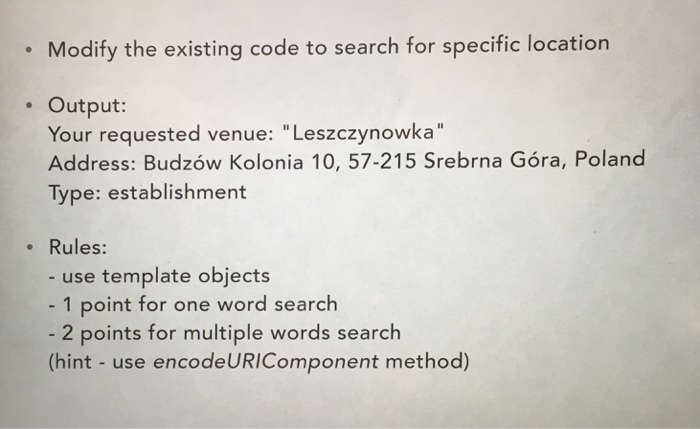 • Modify the existing code to search for specific location

• Output:
Your requested venue: "Leszczynowka"
Address: Budzów Kolonia 10, 57-215 Srebrna Góra, Poland
Type: establishment

• Rules:
- use template objects
- 1 point for one word search
- 2 points for multiple words search
(hint - use encodeURIComponent method)